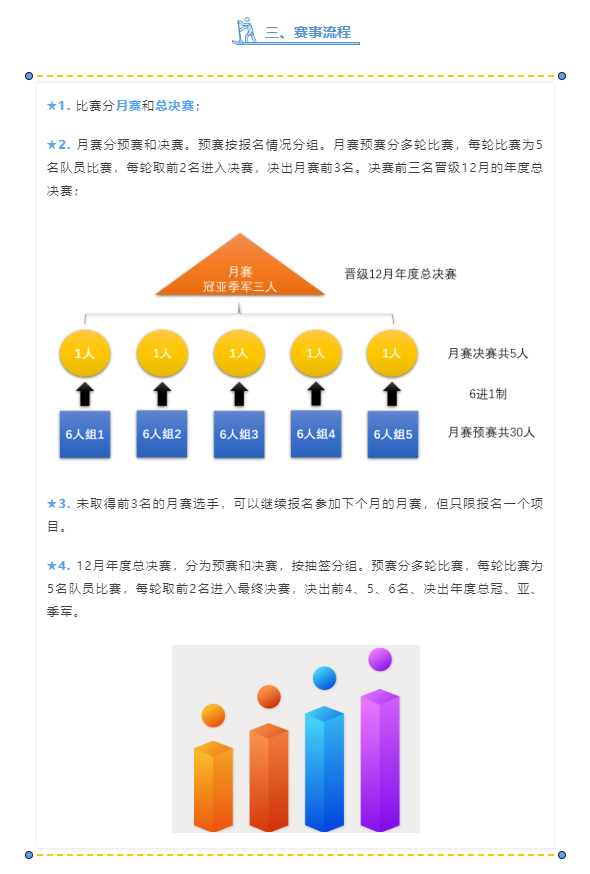 三、赛事流程

★1. 比赛分月赛和总决赛；

★2. 月赛分预赛和决赛。预赛按报名情况分组。月赛预赛分多轮比赛，每轮比赛为5名队员比赛，每轮取前2名进入决赛，决出月赛前3名。决赛前三名晋级12月的年度总决赛；

月赛
冠亚季军三人

晋级12月年度总决赛

1人 1人 1人 1人 1人

月赛决赛共5人

6进1制

6人组1 6人组2 6人组3 6人组4 6人组5

月赛预赛共30人

★3. 未取得前3名的月赛选手，可以继续报名参加下个月的月赛，但只限报名一个项目。

★4. 12月年度总决赛，分为预赛和决赛，按抽签分组。预赛分多轮比赛，每轮比赛为5名队员比赛，每轮取前2名进入最终决赛，决出前4、5、6名、决出年度总冠、亚、季军。